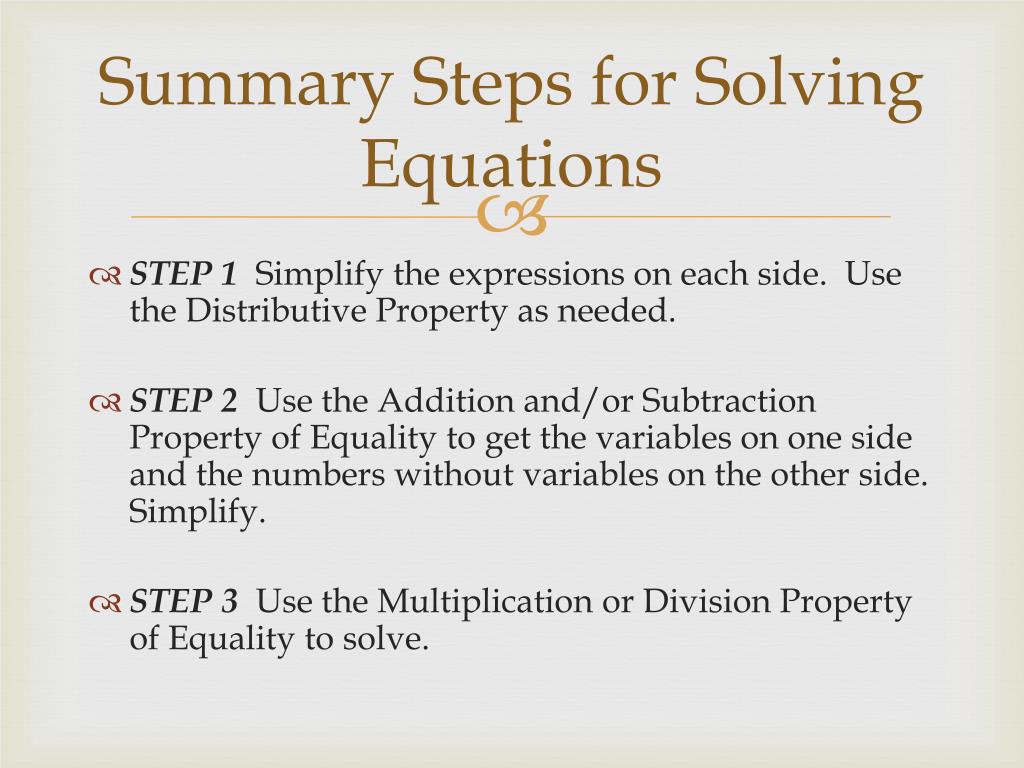 Summary Steps for Solving Equations

STEP 1 Simplify the expressions on each side. Use the Distributive Property as needed.

STEP 2 Use the Addition and/or Subtraction Property of Equality to get the variables on one side and the numbers without variables on the other side. Simplify.

STEP 3 Use the Multiplication or Division Property of Equality to solve.